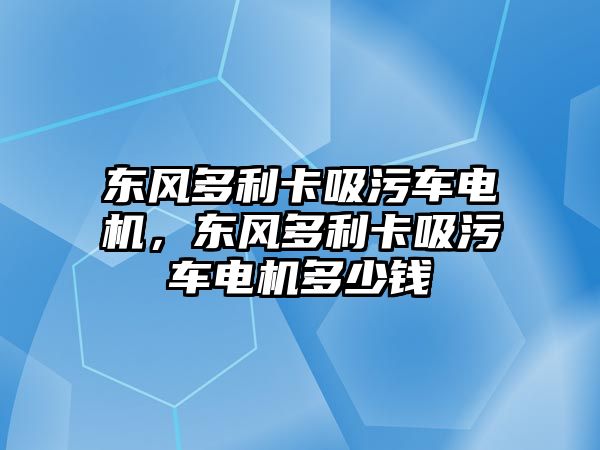 东风多利卡吸污车电机，东风多利卡吸污车电机多少钱